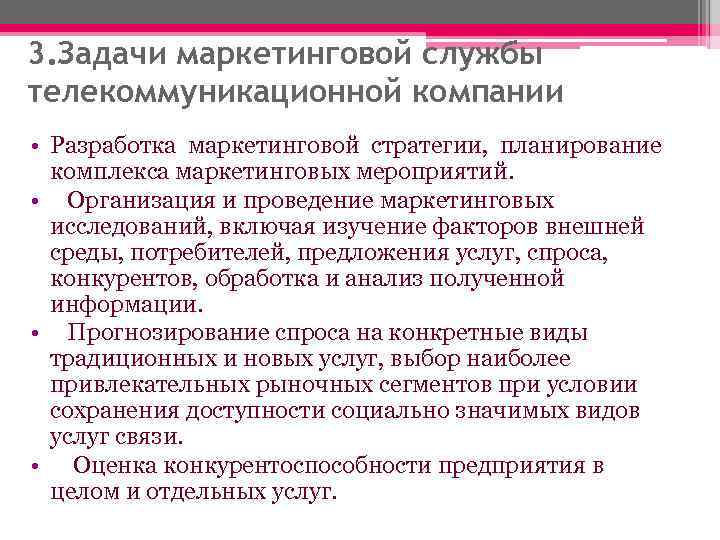 3.Задачи маркетинговой службы телекоммуникационной компании

• Разработка маркетинговой стратегии, планирование комплекса маркетинговых мероприятий.
• Организация и проведение маркетинговых исследований, включая изучение факторов внешней среды, потребителей, предложения услуг, спроса, конкурентов, обработка и анализ полученной информации.
• Прогнозирование спроса на конкретные виды традиционных и новых услуг, выбор наиболее привлекательных рыночных сегментов при условии сохранения доступности социально значимых видов услуг связи.
• Оценка конкурентоспособности предприятия в целом и отдельных услуг.